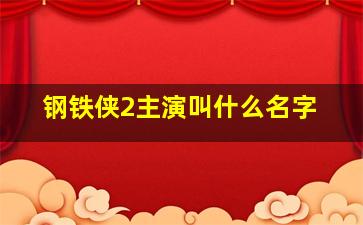 钢铁侠2主演叫什么名字